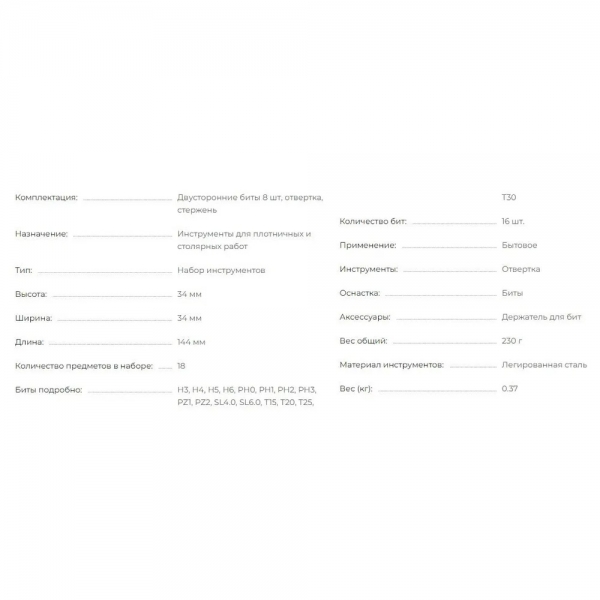 Комплектация: Двусторонние биты 8 шт, отвертка, стержень

Назначение: Инструменты для плотничных и столярных работ

Тип: Набор инструментов

Высота: 34 мм

Ширина: 34 мм

Длина: 144 мм

Количество предметов в наборе: 18

Биты подробно: H3, H4, H5, H6, PH0, PH1, PH2, PH3, PZ1, PZ2, SL4.0, SL6.0, T15, T20, T25,

T30

Количество бит: 16 шт.

Применение: Бытовое

Инструменты: Отвертка

Оснастка: Биты

Аксессуары: Держатель для бит

Вес общий: 230 г

Материал инструментов: Легированная сталь

Вес (кг): 0.37